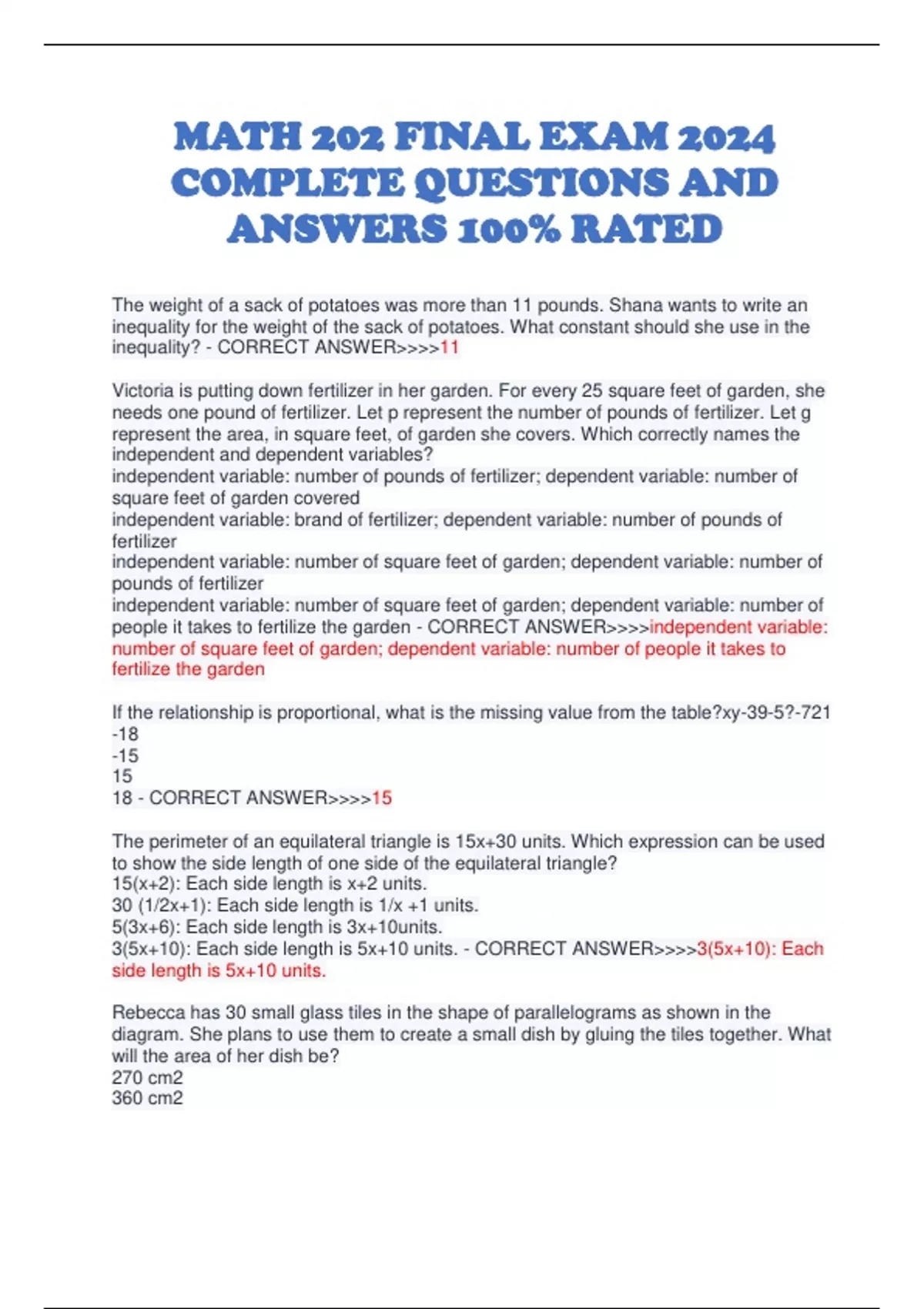 MATH 202 FINAL EXAM 2024 COMPLETE QUESTIONS AND ANSWERS 100% RATED

The weight of a sack of potatoes was more than 11 pounds. Shana wants to write an inequality for the weight of the sack of potatoes. What constant should she use in the inequality? - CORRECT ANSWER>>>>11

Victoria is putting down fertilizer in her garden. For every 25 square feet of garden, she needs one pound of fertilizer. Let p represent the number of pounds of fertilizer. Let g represent the area, in square feet, of garden she covers. Which correctly names the independent and dependent variables?
independent variable: number of pounds of fertilizer; dependent variable: number of square feet of garden covered
independent variable: brand of fertilizer; dependent variable: number of pounds of fertilizer
independent variable: number of square feet of garden; dependent variable: number of pounds of fertilizer
independent variable: number of square feet of garden; dependent variable: number of people it takes to fertilize the garden - CORRECT ANSWER>>>>independent variable: number of square feet of garden; dependent variable: number of people it takes to fertilize the garden

If the relationship is proportional, what is the missing value from the table?xy-39-5?-721
-18
-15
15
18 - CORRECT ANSWER>>>>15

The perimeter of an equilateral triangle is 15x+30 units. Which expression can be used to show the side length of one side of the equilateral triangle?
15(x+2): Each side length is x+2 units.
30 (1/2x+1): Each side length is 1/x +1 units.
5(3x+6): Each side length is 3x+10units.
3(5x+10): Each side length is 5x+10 units. - CORRECT ANSWER>>>>3(5x+10): Each side length is 5x+10 units.

Rebecca has 30 small glass tiles in the shape of parallelograms as shown in the diagram. She plans to use them to create a small dish by gluing the tiles together. What will the area of her dish be?
270 cm2
360 cm2